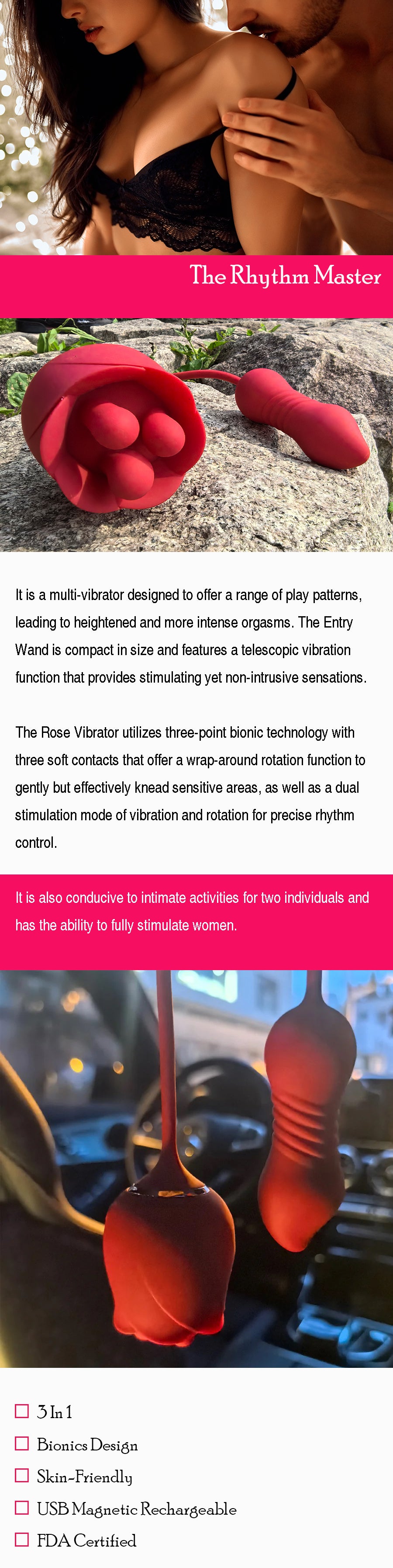 The Rhythm Master

It is a multi-vibrator designed to offer a range of play patterns, leading to heightened and more intense orgasms. The Entry Wand is compact in size and features a telescopic vibration function that provides stimulating yet non-intrusive sensations.

The Rose Vibrator utilizes three-point bionic technology with three soft contacts that offer a wrap-around rotation function to gently but effectively knead sensitive areas, as well as a dual stimulation mode of vibration and rotation for precise rhythm control.

It is also conducive to intimate activities for two individuals and has the ability to fully stimulate women.

☐ 3 In 1
☐ Bionics Design
☐ Skin-Friendly
☐ USB Magnetic Rechargeable
☐ FDA Certified